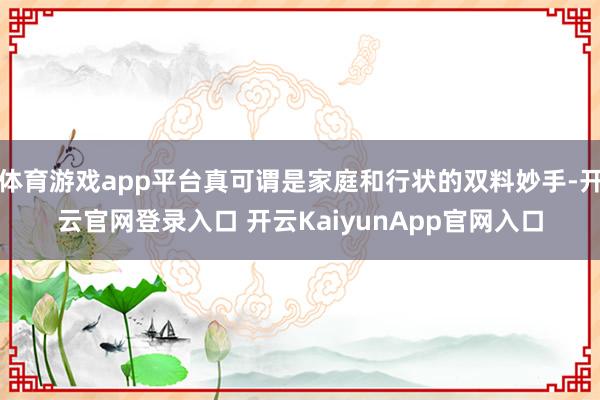 体育游戏app平台真可谓是家庭和行状的双料妙手-开云官网登录入口 开云KaiyunApp官网入口